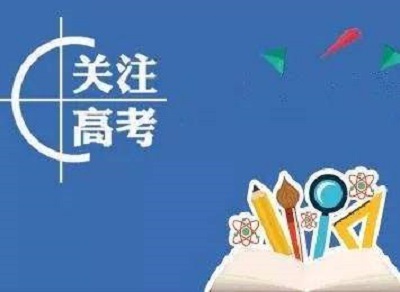 关注
高考